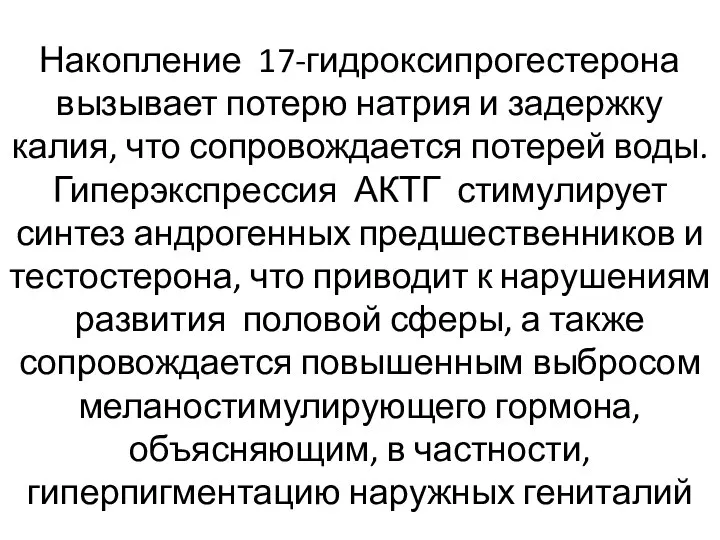 Накопление 17-гидроксипрогестерона вызывает потерю натрия и задержку калия, что сопровождается потерей воды. Гиперэкспрессия АКТГ стимулирует синтез андрогенных предшественников и тестостерона, что приводит к нарушениям развития половой сферы, а также сопровождается повышенным выбросом меланостимулирующего гормона, объясняющим, в частности, гиперпигментацию наружных гениталий